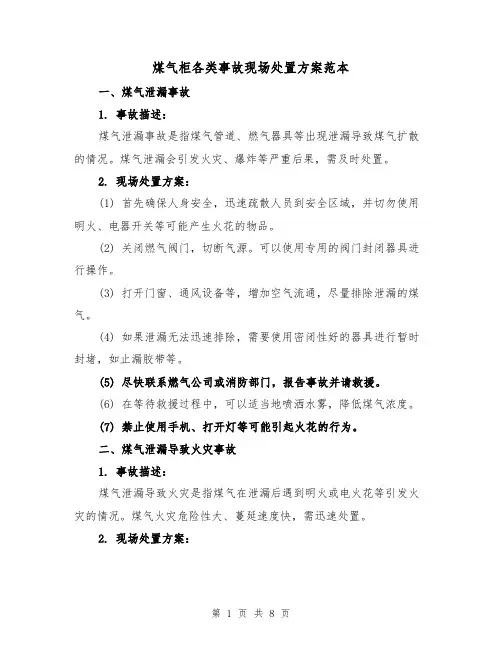 煤气柜各类事故现场处置方案范本

一、煤气泄漏事故

1. 事故描述：

煤气泄漏事故是指煤气管道、燃气器具等出现泄漏导致煤气扩散的情况。煤气泄漏会引发火灾、爆炸等严重后果，需及时处置。

2. 现场处置方案：

(1) 首先确保人身安全，迅速疏散人员到安全区域，并切勿使用明火、电器开关等可能产生火花的物品。

(2) 关闭燃气阀门，切断气源。可以使用专用的阀门封闭器具进行操作。

(3) 打开门窗、通风设备等，增加空气流通，尽量排除泄漏的煤气。

(4) 如果泄漏无法迅速排除，需要使用密闭性好的器具进行暂时封堵，如止漏胶带等。

(5) 尽快联系燃气公司或消防部门，报告事故并请救援。

(6) 在等待救援过程中，可以适当地喷洒水雾，降低煤气浓度。

(7) 禁止使用手机、打开灯等可能引起火花的行为。

二、煤气泄漏导致火灾事故

1. 事故描述：

煤气泄漏导致火灾是指煤气在泄漏后遇到明火或电火花等引发火灾的情况。煤气火灾危险性大、蔓延速度快，需迅速处置。

2. 现场处置方案：

第 1 页 共 8 页